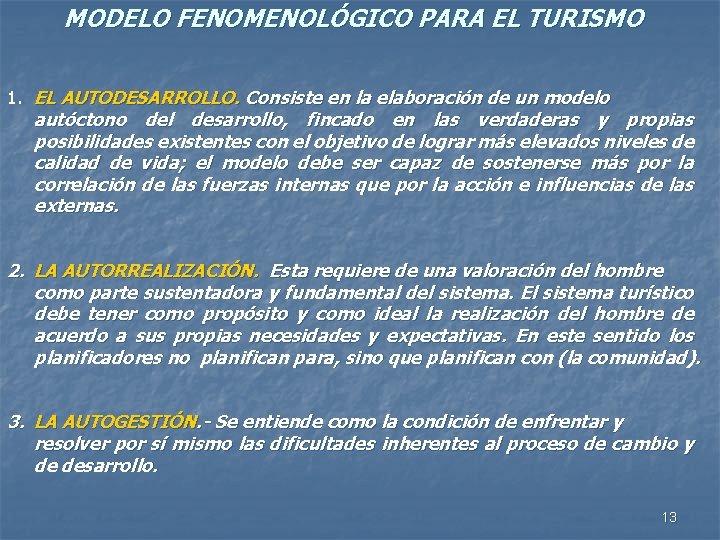 MODELO FENOMENOLÓGICO PARA EL TURISMO

1. EL AUTODESARROLLO. Consiste en la elaboración de un modelo autóctono del desarrollo, fincado en las verdaderas y propias posibilidades existentes con el objetivo de lograr más elevados niveles de calidad de vida; el modelo debe ser capaz de sostenerse más por la correlación de las fuerzas internas que por la acción e influencias de las externas.

2. LA AUTORREALIZACIÓN. Esta requiere de una valoración del hombre como parte sustentadora y fundamental del sistema. El sistema turístico debe tener como propósito y como ideal la realización del hombre de acuerdo a sus propias necesidades y expectativas. En este sentido los planificadores no planifican para, sino que planifican con (la comunidad).

3. LA AUTOGESTIÓN.- Se entiende como la condición de enfrentar y resolver por sí mismo las dificultades inherentes al proceso de cambio y de desarrollo.

13